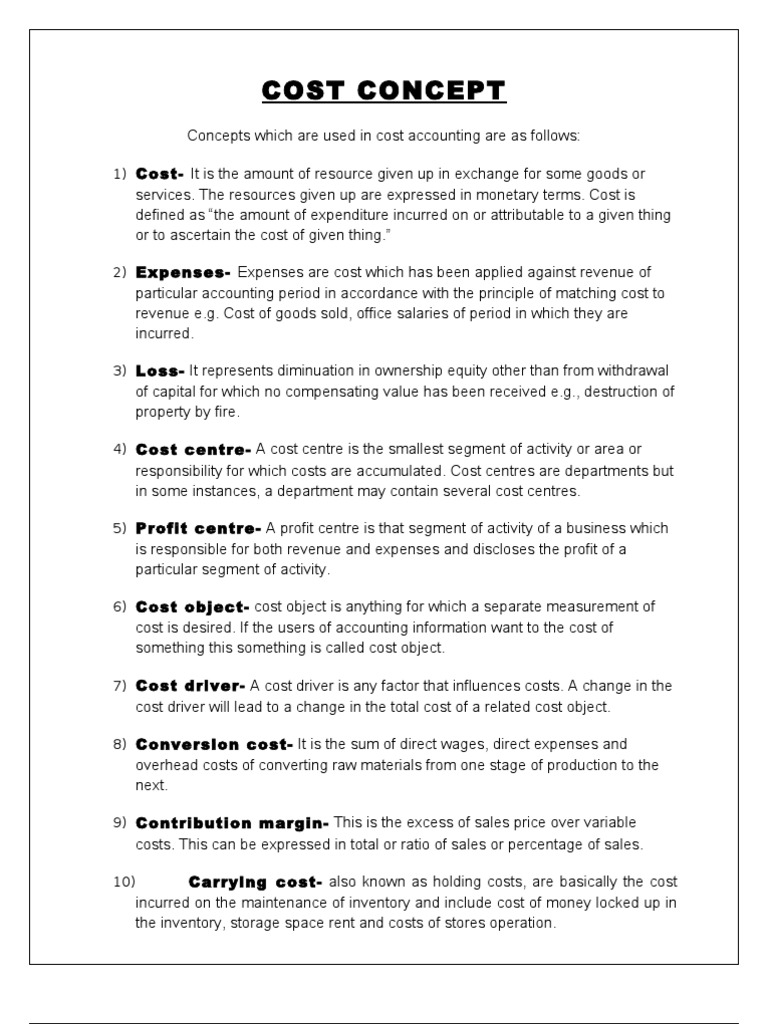 COST CONCEPT

Concepts which are used in cost accounting are as follows:

1) Cost- It is the amount of resource given up in exchange for some goods or services. The resources given up are expressed in monetary terms. Cost is defined as "the amount of expenditure incurred on or attributable to a given thing or to ascertain the cost of given thing."

2) Expenses- Expenses are cost which has been applied against revenue of particular accounting period in accordance with the principle of matching cost to revenue e.g. Cost of goods sold, office salaries of period in which they are incurred.

3) Loss- It represents diminuation in ownership equity other than from withdrawal of capital for which no compensating value has been received e.g., destruction of property by fire.

4) Cost centre- A cost centre is the smallest segment of activity or area or responsibility for which costs are accumulated. Cost centres are departments but in some instances, a department may contain several cost centres.

5) Profit centre- A profit centre is that segment of activity of a business which is responsible for both revenue and expenses and discloses the profit of a particular segment of activity.

6) Cost object- cost object is anything for which a separate measurement of cost is desired. If the users of accounting information want to the cost of something this something is called cost object.

7) Cost driver- A cost driver is any factor that influences costs. A change in the cost driver will lead to a change in the total cost of a related cost object.

8) Conversion cost- It is the sum of direct wages, direct expenses and overhead costs of converting raw materials from one stage of production to the next.

9) Contribution margin- This is the excess of sales price over variable costs. This can be expressed in total or ratio of sales or percentage of sales.

10) Carrying cost- also known as holding costs, are basically the cost incurred on the maintenance of inventory and include cost of money locked up in the inventory, storage space rent and costs of stores operation.